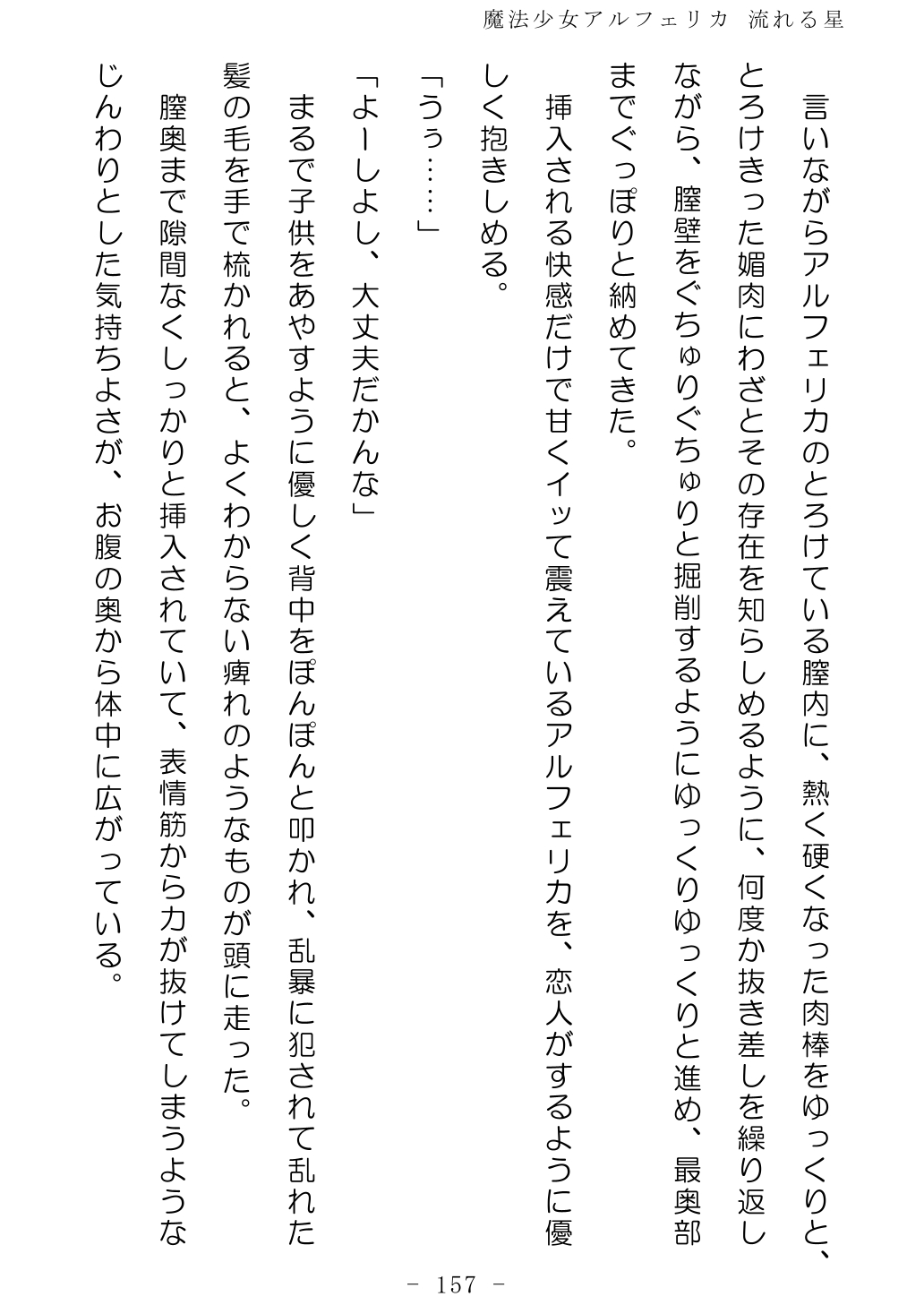 魔法少女アルフェリカ 流れる星

言いながらアルフェリカのとろけている膣内に、熱く硬くなった肉棒をゆっくりと、とろけきった媚肉にわざとその存在を知らしめるように、何度か抜き差しを繰り返しながら、膣壁をぐちゅりぐちゅりと掘削するようにゆっくりゆっくりと進め、最奥部までぐっぽりと納めてきた。

挿入される快感だけで甘くイッて震えているアルフェリカを、恋人がするように優しく抱きしめる。

「うぅ……」

「よーしよし、大丈夫だかんな」

まるで子供をあやすように優しく背中をぽんぽんと叩かれ、乱暴に犯されて乱れた髪の毛を手で梳かれると、よくわからない痺れのようなものが頭に走った。

膣奥まで隙間なくしっかりと挿入されていて、表情筋から力が抜けてしまうようなじんわりとした気持ちよさが、お腹の奥から体中に広がっている。

- 157 -